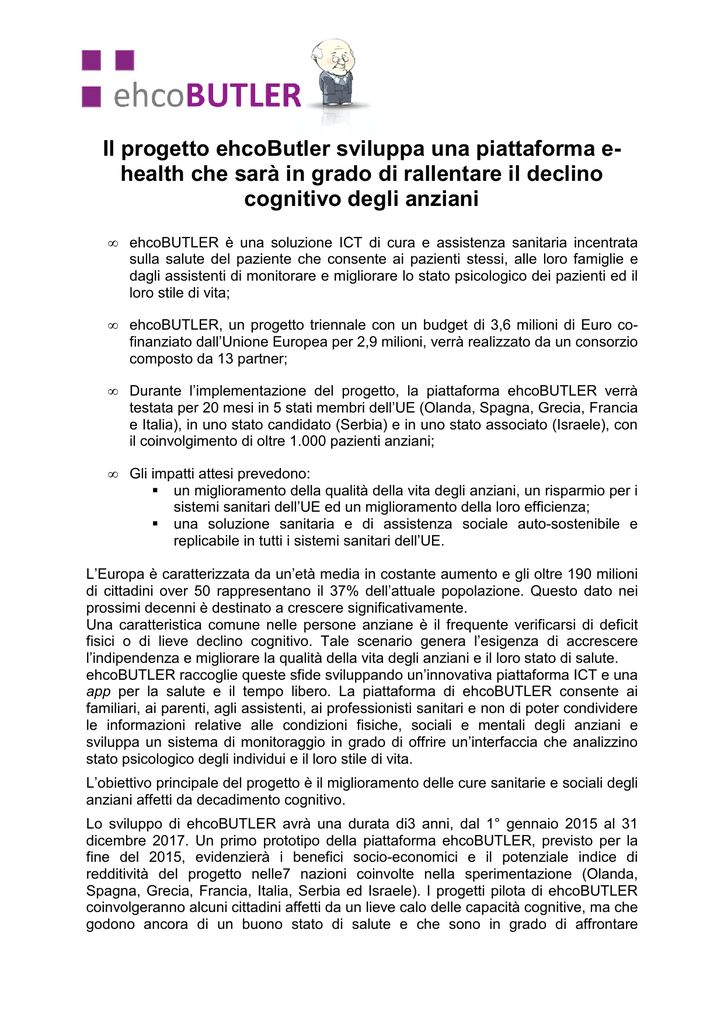 ehcoBUTLER

Il progetto ehcoButler sviluppa una piattaforma e-health che sarà in grado di rallentare il declino cognitivo degli anziani

∞ ehcoBUTLER è una soluzione ICT di cura e assistenza sanitaria incentrata sulla salute del paziente che consente ai pazienti stessi, alle loro famiglie e dagli assistenti di monitorare e migliorare lo stato psicologico dei pazienti ed il loro stile di vita;

∞ ehcoBUTLER, un progetto triennale con un budget di 3,6 milioni di Euro co-finanziato dall'Unione Europea per 2,9 milioni, verrà realizzato da un consorzio composto da 13 partner;

∞ Durante l'implementazione del progetto, la piattaforma ehcoBUTLER verrà testata per 20 mesi in 5 stati membri dell'UE (Olanda, Spagna, Grecia, Francia e Italia), in uno stato candidato (Serbia) e in uno stato associato (Israele), con il coinvolgimento di oltre 1.000 pazienti anziani;

∞ Gli impatti attesi prevedono:
▪ un miglioramento della qualità della vita degli anziani, un risparmio per i sistemi sanitari dell'UE ed un miglioramento della loro efficienza;
▪ una soluzione sanitaria e di assistenza sociale auto-sostenibile e replicabile in tutti i sistemi sanitari dell'UE.

L'Europa è caratterizzata da un'età media in costante aumento e gli oltre 190 milioni di cittadini over 50 rappresentano il 37% dell'attuale popolazione. Questo dato nei prossimi decenni è destinato a crescere significativamente.
Una caratteristica comune nelle persone anziane è il frequente verificarsi di deficit fisici o di lieve declino cognitivo. Tale scenario genera l'esigenza di accrescere l'indipendenza e migliorare la qualità della vita degli anziani e il loro stato di salute.
ehcoBUTLER raccoglie queste sfide sviluppando un'innovativa piattaforma ICT e una app per la salute e il tempo libero. La piattaforma di ehcoBUTLER consente ai familiari, ai parenti, agli assistenti, ai professionisti sanitari e non di poter condividere le informazioni relative alle condizioni fisiche, sociali e mentali degli anziani e sviluppa un sistema di monitoraggio in grado di offrire un'interfaccia che analizzino stato psicologico degli individui e il loro stile di vita.

L'obiettivo principale del progetto è il miglioramento delle cure sanitarie e sociali degli anziani affetti da decadimento cognitivo.

Lo sviluppo di ehcoBUTLER avrà una durata di3 anni, dal 1° gennaio 2015 al 31 dicembre 2017. Un primo prototipo della piattaforma ehcoBUTLER, previsto per la fine del 2015, evidenzierà i benefici socio-economici e il potenziale indice di redditività del progetto nelle7 nazioni coinvolte nella sperimentazione (Olanda, Spagna, Grecia, Francia, Italia, Serbia ed Israele). I progetti pilota di ehcoBUTLER coinvolgeranno alcuni cittadini affetti da un lieve calo delle capacità cognitive, ma che godono ancora di un buono stato di salute e che sono in grado di affrontare